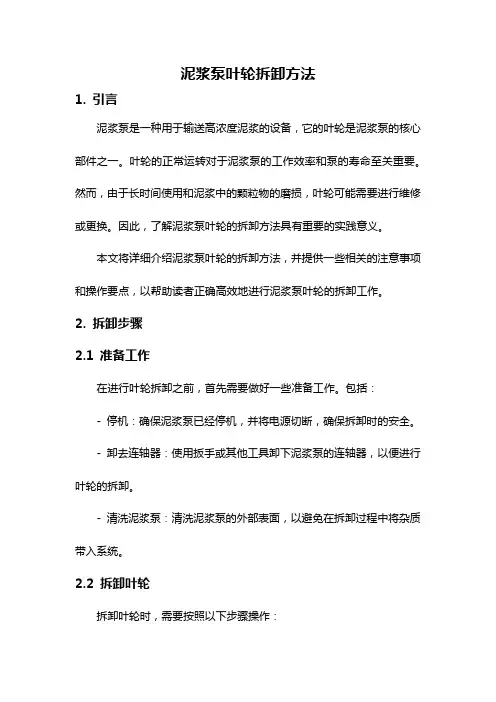 泥浆泵叶轮拆卸方法

1. 引言

泥浆泵是一种用于输送高浓度泥浆的设备，它的叶轮是泥浆泵的核心部件之一。叶轮的正常运转对于泥浆泵的工作效率和泵的寿命至关重要。然而，由于长时间使用和泥浆中的颗粒物的磨损，叶轮可能需要进行维修或更换。因此，了解泥浆泵叶轮的拆卸方法具有重要的实践意义。

本文将详细介绍泥浆泵叶轮的拆卸方法，并提供一些相关的注意事项和操作要点，以帮助读者正确高效地进行泥浆泵叶轮的拆卸工作。

2. 拆卸步骤

2.1 准备工作

在进行叶轮拆卸之前，首先需要做好一些准备工作。包括：

- 停机：确保泥浆泵已经停机，并将电源切断，确保拆卸时的安全。

- 卸去连轴器：使用扳手或其他工具卸下泥浆泵的连轴器，以便进行叶轮的拆卸。

- 清洗泥浆泵：清洗泥浆泵的外部表面，以避免在拆卸过程中将杂质带入系统。

2.2 拆卸叶轮

拆卸叶轮时，需要按照以下步骤操作：